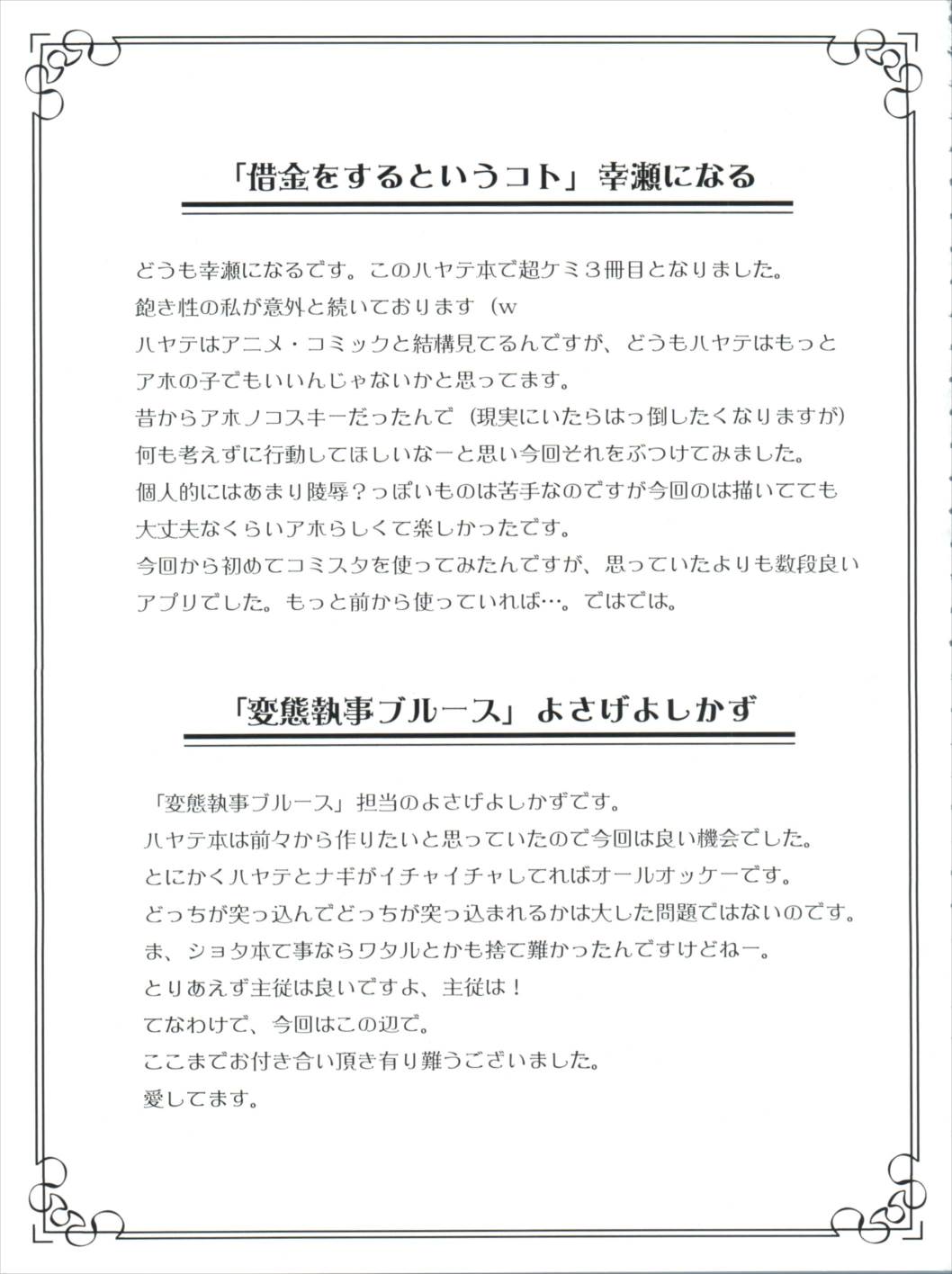 「借金をするというコト」幸瀬になる

どうも幸瀬になるです。このハヤテ本で超ケミ３冊目となりました。
飽き性の私が意外と続いております（w
ハヤテはアニメ・コミックと結構見てるんですが、どうもハヤテはもっとアホの子でもいいんじゃないかと思ってます。
昔からアホノコスキーだったんで（現実にいたらはっ倒したくなりますが）何も考えずに行動してほしいなーと思い今回それをぶつけてみました。
個人的にはあまり陵辱？っぽいものは苦手なのですが今回のは描いてても大丈夫なくらいアホらしくて楽しかったです。
今回から初めてコミスタを使ってみたんですが、思っていたよりも数段良いアプリでした。もっと前から使っていれば…。ではでは。

「変態執事ブルース」よさげよしかず

「変態執事ブルース」担当のよさげよしかずです。
ハヤテ本は前々から作りたいと思っていたので今回は良い機会でした。
とにかくハヤテとナギがイチャイチャしてればオールオッケーです。
どっちが突っ込んでどっちが突っ込まれるかは大した問題ではないのです。
ま、ショタ本て事ならワタルとかも捨て難かったんですけどねー。
とりあえず主従は良いですよ、主従は！
てなわけで、今回はこの辺で。
ここまでお付き合い頂き有り難うございました。
愛してます。